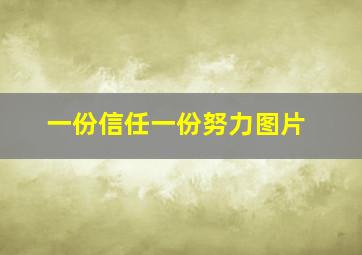 一份信任一份努力图片